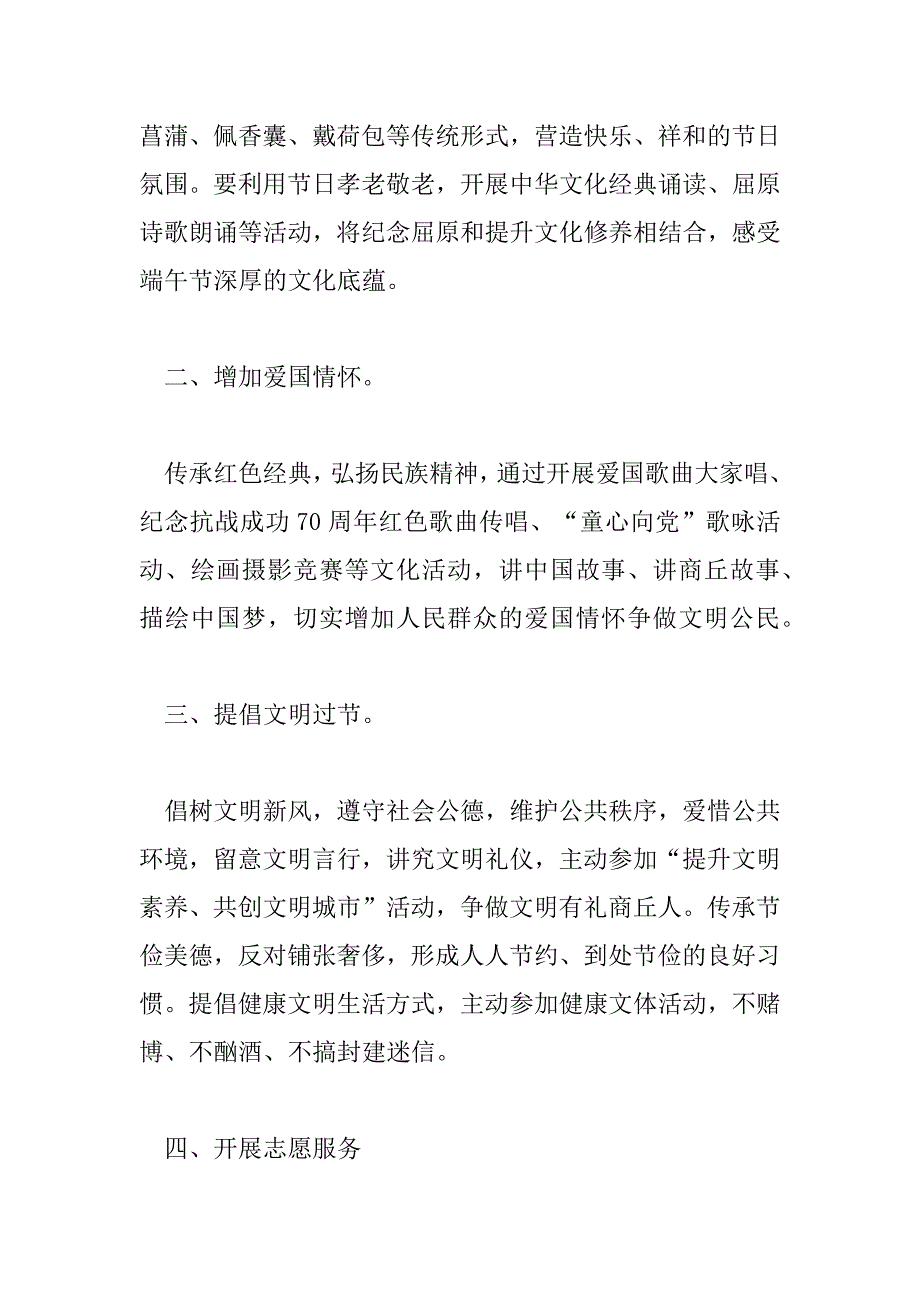 菖蒲、佩香囊、戴荷包等传统形式，营造快乐、祥和的节日氛围。要利用节日孝老敬老，开展中华文化经典诵读、屈原诗歌朗诵等活动，将纪念屈原和提升文化修养相结合，感受端午节深厚的文化底蕴。

二、增加爱国情怀。

传承红色经典，弘扬民族精神，通过开展爱国歌曲大家唱、纪念抗战成功70周年红色歌曲传唱、“童心向党”歌咏活动、绘画摄影竞赛等文化活动，讲中国故事、讲商丘故事、描绘中国梦，切实增加人民群众的爱国情怀争做文明公民。

三、提倡文明过节。

倡树文明新风，遵守社会公德，维护公共秩序，爱惜公共环境，留意文明言行，讲究文明礼仪，主动参加“提升文明素养、共创文明城市”活动，争做文明有礼商丘人。传承节俭美德，反对铺张奢侈，形成人人节约、到处节俭的良好习惯。提倡健康文明生活方式，主动参加健康文体活动，不赌博、不酗酒、不搞封建迷信。

四、开展志愿服务